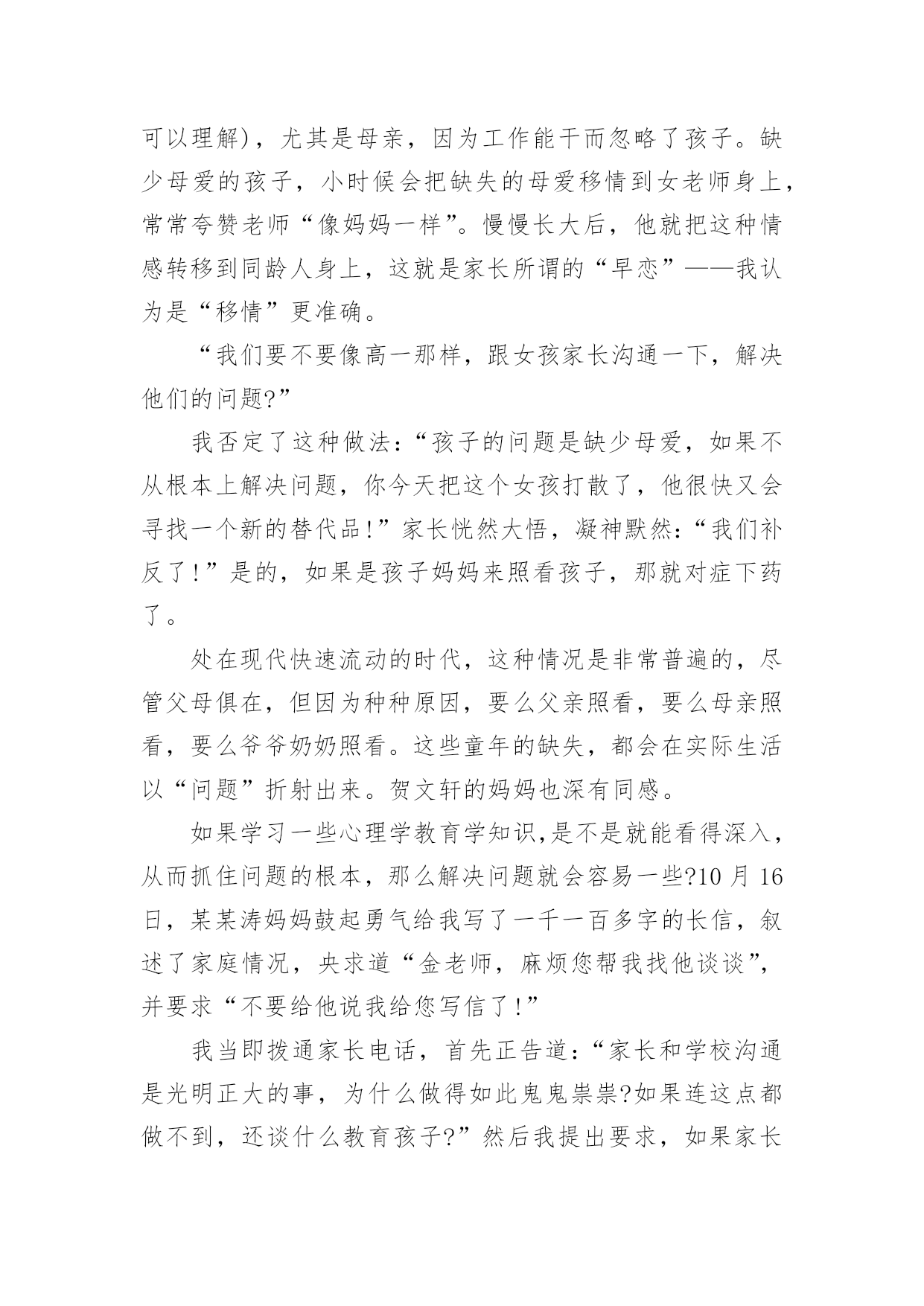 可以理解)，尤其是母亲，因为工作能干而忽略了孩子。缺少母爱的孩子，小时候会把缺失的母爱移情到女老师身上，常常夸赞老师“像妈妈一样”。慢慢长大后，他就把这种情感转移到同龄人身上，这就是家长所谓的“早恋”——我认为是“移情”更准确。

“我们要不要像高一那样，跟女孩家长沟通一下，解决他们的问题?”

我否定了这种做法：“孩子的问题是缺少母爱，如果不从根本上解决问题，你今天把这个女孩打散了，他很快又会寻找一个新的替代品!”家长恍然大悟，凝神默然：“我们补反了!”是的，如果是孩子妈妈来照看孩子，那就对症下药了。

处在现代快速流动的时代，这种情况是非常普遍的，尽管父母俱在，但因为种种原因，要么父亲照看，要么母亲照看，要么爷爷奶奶照看。这些童年的缺失，都会在实际生活以“问题”折射出来。贺文轩的妈妈也深有同感。

如果学习一些心理学教育学知识,是不是就能看得深入，从而抓住问题的根本，那么解决问题就会容易一些?10 月 16 日，某某涛妈妈鼓起勇气给我写了一千一百多字的长信，叙述了家庭情况，央求道“金老师，麻烦您帮我找他谈谈”，并要求“不要给他说我给您写信了!”

我当即拨通家长电话，首先正告道：“家长和学校沟通是光明正大的事，为什么做得如此鬼鬼祟祟?如果连这点都做不到，还谈什么教育孩子?”然后我提出要求，如果家长